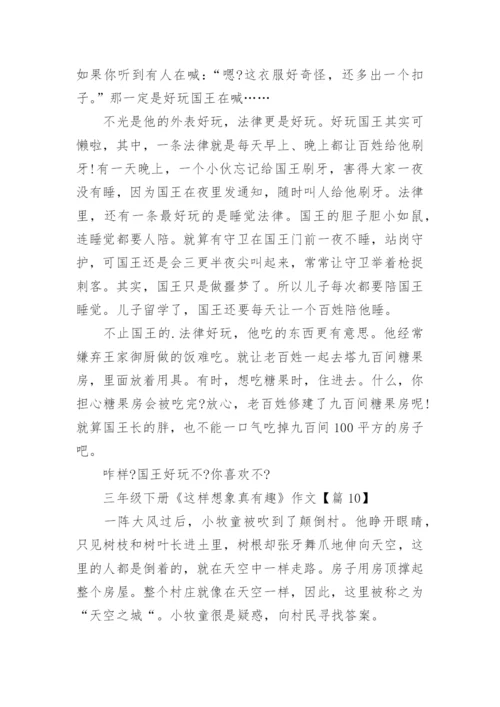 如果你听到有人在喊：“嗯?这衣服好奇怪，还多出一个扣子。”那一定是好玩国王在喊……

不光是他的外表好玩，法律更是好玩。好玩国王其实可懒啦，其中，一条法律就是每天早上、晚上都让百姓给他刷牙!有一天晚上，一个小伙忘记给国王刷牙，害得大家一夜没有睡，因为国王在夜里发通知，随时叫人给他刷牙。法律里，还有一条最好玩的是睡觉法律。国王的胆子胆小如鼠，连睡觉都要人陪。就算有守卫在国王门前一夜不睡，站岗守护，可国王还是会三更半夜尖叫起来，常常让守卫举着枪捉刺客。其实，国王只是做噩梦了。所以儿子每次都要陪国王睡觉。儿子留学了，国王还要每天让一个百姓陪他睡。

不止国王的.法律好玩，他吃的东西更有意思。他经常嫌弃王家御厨做的饭难吃。就让老百姓一起去塔九百间糖果房，里面放着用具。有时，想吃糖果时，住进去。什么，你担心糖果房会被吃完?放心，老百姓修建了九百间糖果房呢!就算国王长的胖，也不能一口气吃掉九百间100平方的房子吧。

咋样?国王好玩不?你喜欢不?

三年级下册《这样想象真有趣》作文【篇10】

一阵大风过后，小牧童被吹到了颠倒村。他睁开眼睛，只见树枝和树叶长进土里，树根却张牙舞爪地伸向天空，这里的人都是倒着的，就在天空中一样走路。房子用房顶撑起整个房屋。整个村庄就像在天空一样，因此，这里被称之为“天空之城“。小牧童很是疑惑，向村民寻找答案。